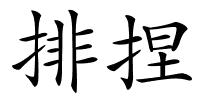 排捏